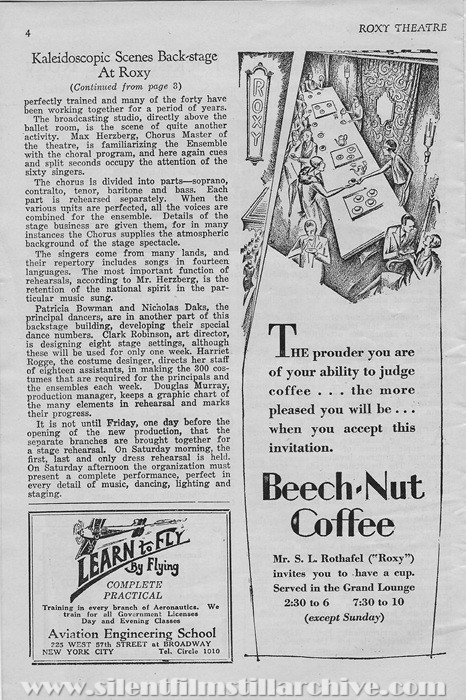 4

ROXY THEATRE

Kaleidoscopic Scenes Back-stage At Roxy

(Continued from page 3)

perfectly trained and many of the forty have been working together for a period of years.

The broadcasting studio, directly above the ballet room, is the scene of quite another activity. Max Herzberg, Chorus Master of the theatre, is familiarizing the Ensemble with the choral program, and here again cues and split seconds occupy the attention of the sixty singers.

The chorus is divided into parts—soprano, contralto, tenor, baritone and bass. Each part is rehearsed separately. When the various units are perfected, all the voices are combined for the ensemble. Details of the stage business are given them, for in many instances the Chorus supplies the atmospheric background of the stage spectacle.

The singers come from many lands, and their repertory includes songs in fourteen languages. The most important function of rehearsals, according to Mr. Herzberg, is the retention of the national spirit in the particular music sung.

Patricia Bowman and Nicholas Daks, the principal dancers, are in another part of this backstage building, developing their special dance numbers. Clark Robinson, art director, is designing eight stage settings, although these will be used for only one week. Harriet Rogge, the costume desinger, directs her staff of eighteen assistants, in making the 300 costumes that are required for the principals and the ensembles each week. Douglas Murray, production manager, keeps a graphic chart of the many elements in rehearsal and marks their progress.

It is not until Friday, one day before the opening of the new production, that the separate branches are brought together for a stage rehearsal. On Saturday morning, the first, last and only dress rehearsal is held. On Saturday afternoon the organization must present a complete performance, perfect in every detail of music, dancing, lighting and staging.

LEARN to FLY By Flying

COMPLETE PRACTICAL

Training in every branch of Aeronautics. We train for all Government Licenses Day and Evening Classes

Aviation Engineering School
225 WEST 57th STREET at BROADWAY
NEW YORK CITY Tel. Circle 1010

ROXY

THE prouder you are of your ability to judge coffee . . . the more pleased you will be . . . when you accept this invitation.

Beech-Nut Coffee

Mr. S. L. Rothafel ("Roxy") invites you to have a cup. Served in the Grand Lounge
2:30 to 6 7:30 to 10
(except Sunday)

www.silentfilmstillarchive.com